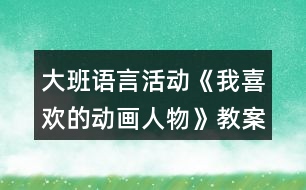 大班语言活动《我喜欢的动画人物》教案